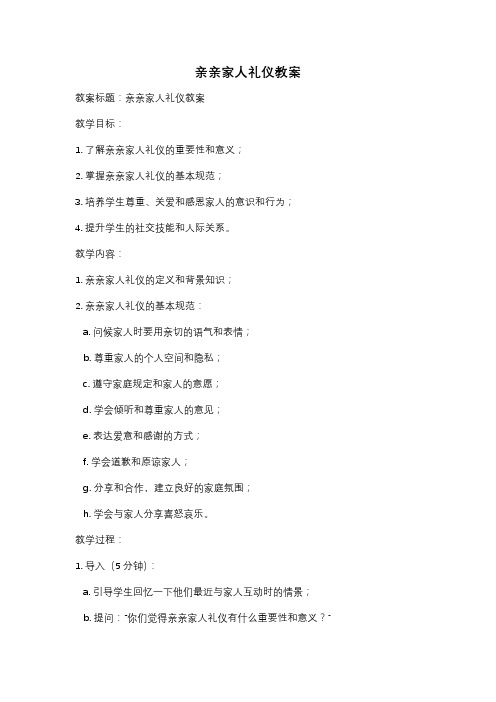 亲亲家人礼仪教案

教案标题：亲亲家人礼仪教案

教学目标：

1. 了解亲亲家人礼仪的重要性和意义；

2. 掌握亲亲家人礼仪的基本规范；

3. 培养学生尊重、关爱和感恩家人的意识和行为；

4. 提升学生的社交技能和人际关系。

教学内容：

1. 亲亲家人礼仪的定义和背景知识；

2. 亲亲家人礼仪的基本规范：

a. 问候家人时要用亲切的语气和表情；

b. 尊重家人的个人空间和隐私；

c. 遵守家庭规定和家人的意愿；

d. 学会倾听和尊重家人的意见；

e. 表达爱意和感谢的方式；

f. 学会道歉和原谅家人；

g. 分享和合作，建立良好的家庭氛围；

h. 学会与家人分享喜怒哀乐。

教学过程：

1. 导入（5 分钟）：

a. 引导学生回忆一下他们最近与家人互动时的情景；

b. 提问："你们觉得亲亲家人礼仪有什么重要性和意义？"